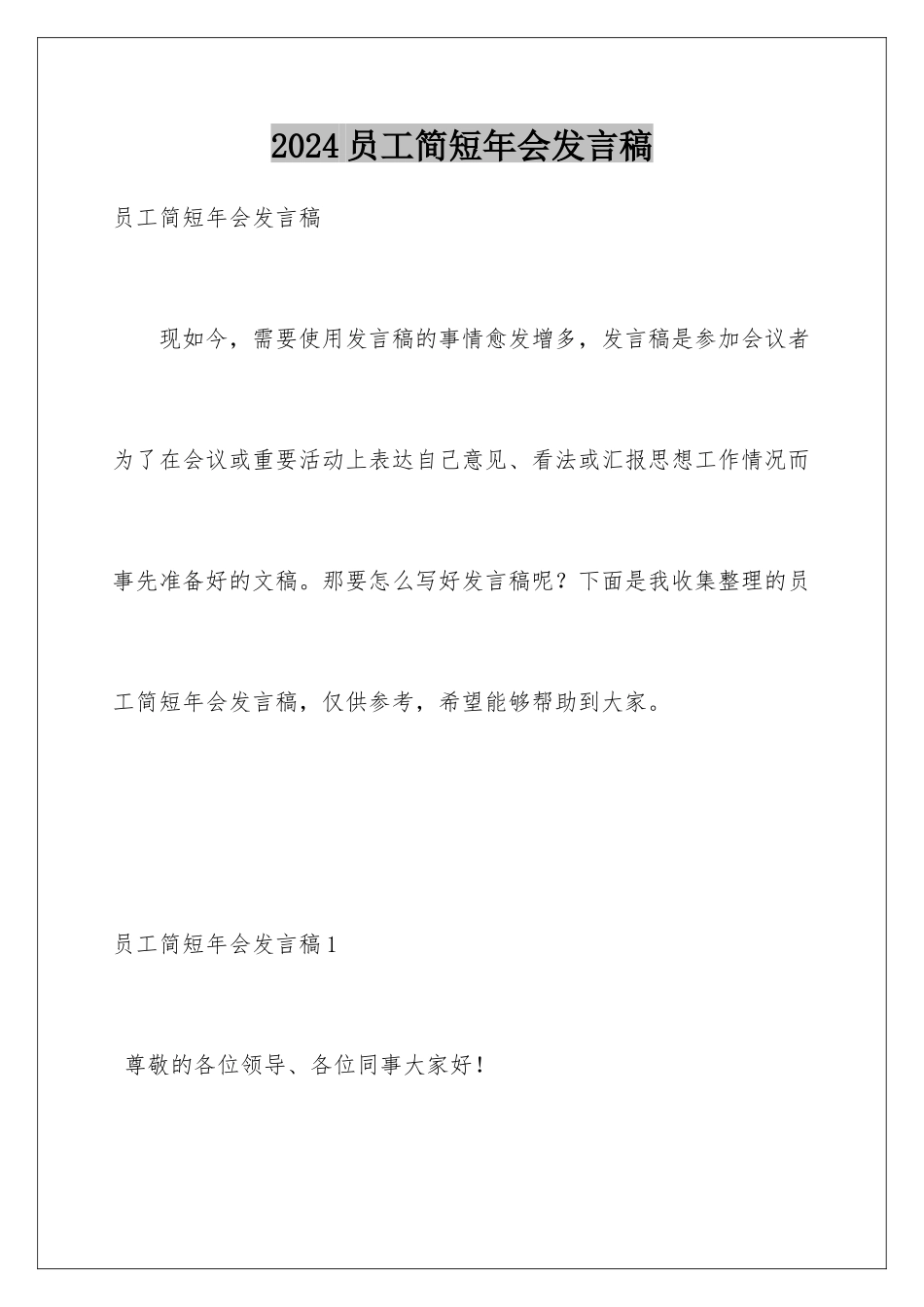 2024员工简短年会发言稿

员工简短年会发言稿

现如今，需要使用发言稿的事情愈发增多，发言稿是参加会议者为了在会议或重要活动上表达自己意见、看法或汇报思想工作情况而事先准备好的文稿。那要怎么写好发言稿呢？下面是我收集整理的员工简短年会发言稿，仅供参考，希望能够帮助到大家。

员工简短年会发言稿1

尊敬的各位领导、各位同事大家好！